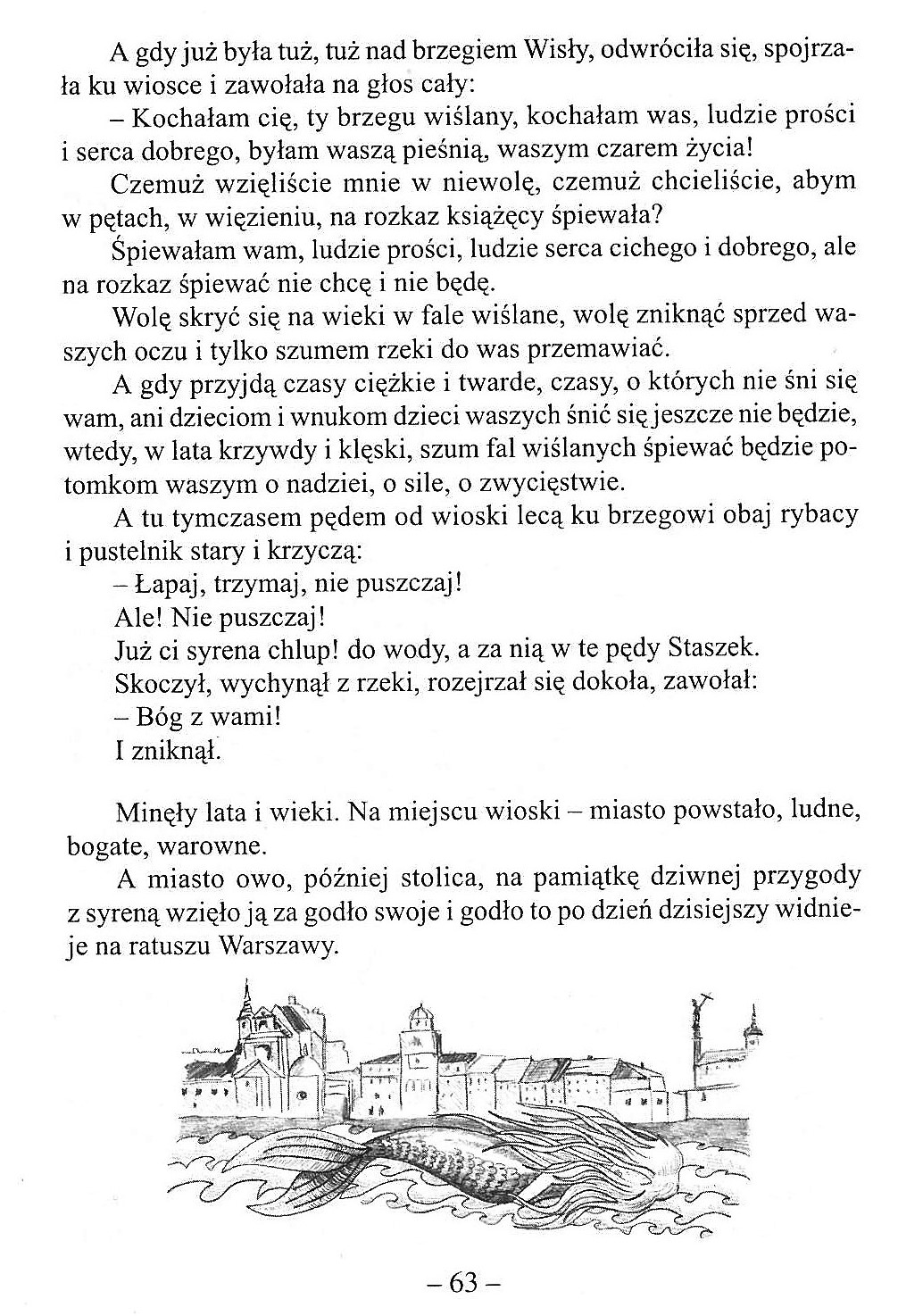 A gdy już była tuż, tuż nad brzegiem Wisły, odwróciła się, spojrzała ku wiosce i zawołała na głos cały:

– Kochałam cię, ty brzegu wiślany, kochałam was, ludzie prości i serca dobrego, byłam waszą pieśnią, waszym czarem życia!

Czemuż wzięliście mnie w niewolę, czemuż chcieliście, abym w pętach, w więzieniu, na rozkaz książęcy śpiewała?

Śpiewałam wam, ludzie prości, ludzie serca cichego i dobrego, ale na rozkaz śpiewać nie chcę i nie będę.

Wolę skryć się na wieki w fale wiślane, wolę zniknąć sprzed waszych oczu i tylko szumem rzeki do was przemawiać.

A gdy przyjdą czasy ciężkie i twarde, czasy, o których nie śni się wam, ani dzieciom i wnukom dzieci waszych śnić się jeszcze nie będzie, wtedy, w lata krzywdy i klęski, szum fal wiślanych śpiewać będzie potomkom waszym o nadziei, o sile, o zwycięstwie.

A tu tymczasem pędem od wioski lecą ku brzegowi obaj rybacy i pustelnik stary i krzyczą:

– Łapaj, trzymaj, nie puszczaj!

Ale! Nie puszczaj!

Już ci syrena chlup! do wody, a za nią w te pędy Staszek.

Skoczył, wychynął z rzeki, rozejrzał się dokoła, zawołał:

– Bóg z wami!

I zniknął.

Minęły lata i wieki. Na miejscu wioski – miasto powstało, ludne, bogate, warowne.

A miasto owo, później stolica, na pamiątkę dziwnej przygody z syreną wzięło ją za godło swoje i godło to po dzień dzisiejszy widnieje na ratuszu Warszawy.

– 63 –